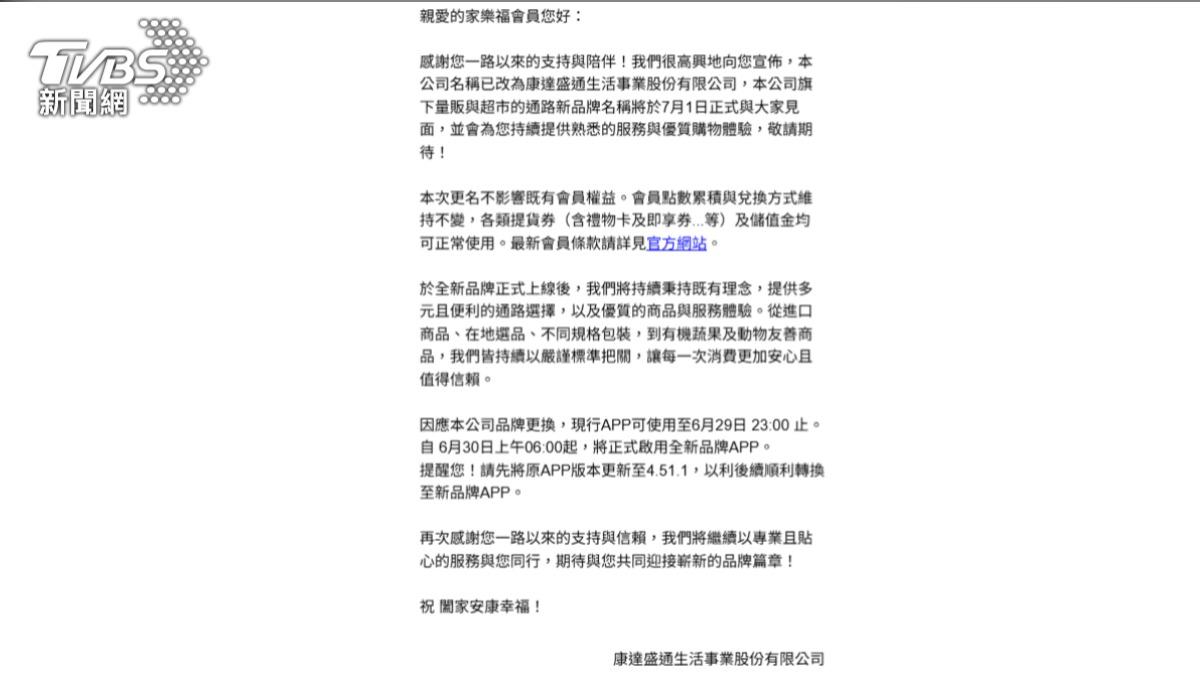 TVBS 新聞網

親愛的家樂福會員您好：

感謝您一路以來的支持與陪伴！我們很高興地向您宣佈，本公司名稱已改為康達盛通生活事業股份有限公司，本公司旗下量販與超市的通路新品牌名稱將於7月1日正式與大家見面，並會為您持續提供熟悉的服務與優質購物體驗，敬請期待！

本次更名不影響既有會員權益。會員點數累積與兌換方式維持不變，各類提貨券（含禮物卡及即享券...等）及儲值金均可正常使用。最新會員條款請詳見官方網站。

於全新品牌正式上線後，我們將持續秉持既有理念，提供多元且便利的通路選擇，以及優質的商品與服務體驗。從進口商品、在地選品、不同規格包裝，到有機蔬果及動物友善商品，我們皆持續以嚴謹標準把關，讓每一次消費更加安心且值得信賴。

因應本公司品牌更換，現行APP可使用至6月29日 23:00 止。
自 6月30日上午06:00起，將正式啟用全新品牌APP。
提醒您！請先將原APP版本更新至4.51.1，以利後續順利轉換至新品牌APP。

再次感謝您一路以來的支持與信賴，我們將繼續以專業且貼心的服務與您同行，期待與您共同迎接嶄新的品牌篇章！

祝 闔家安康幸福！

康達盛通生活事業股份有限公司